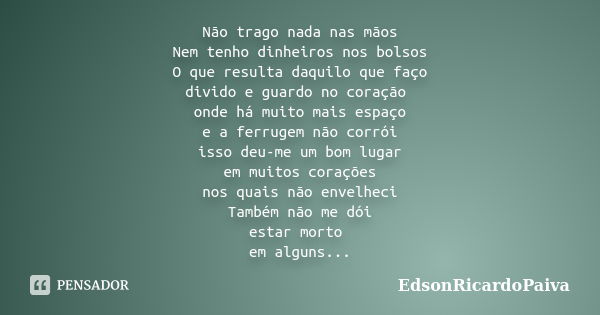 Não trago nada nas mãos
Nem tenho dinheiros nos bolsos
O que resulta daquilo que faço
divido e guardo no coração
onde há muito mais espaço
e a ferrugem não corrói
isso deu-me um bom lugar
em muitos corações
nos quais não envelheci
Também não me dói
estar morto
em alguns...

PENSADOR

EdsonRicardoPaiva